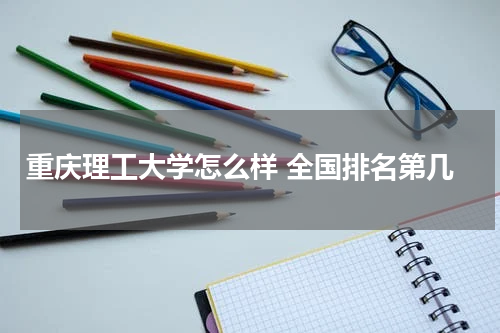 重庆理工大学怎么样 全国排名第几